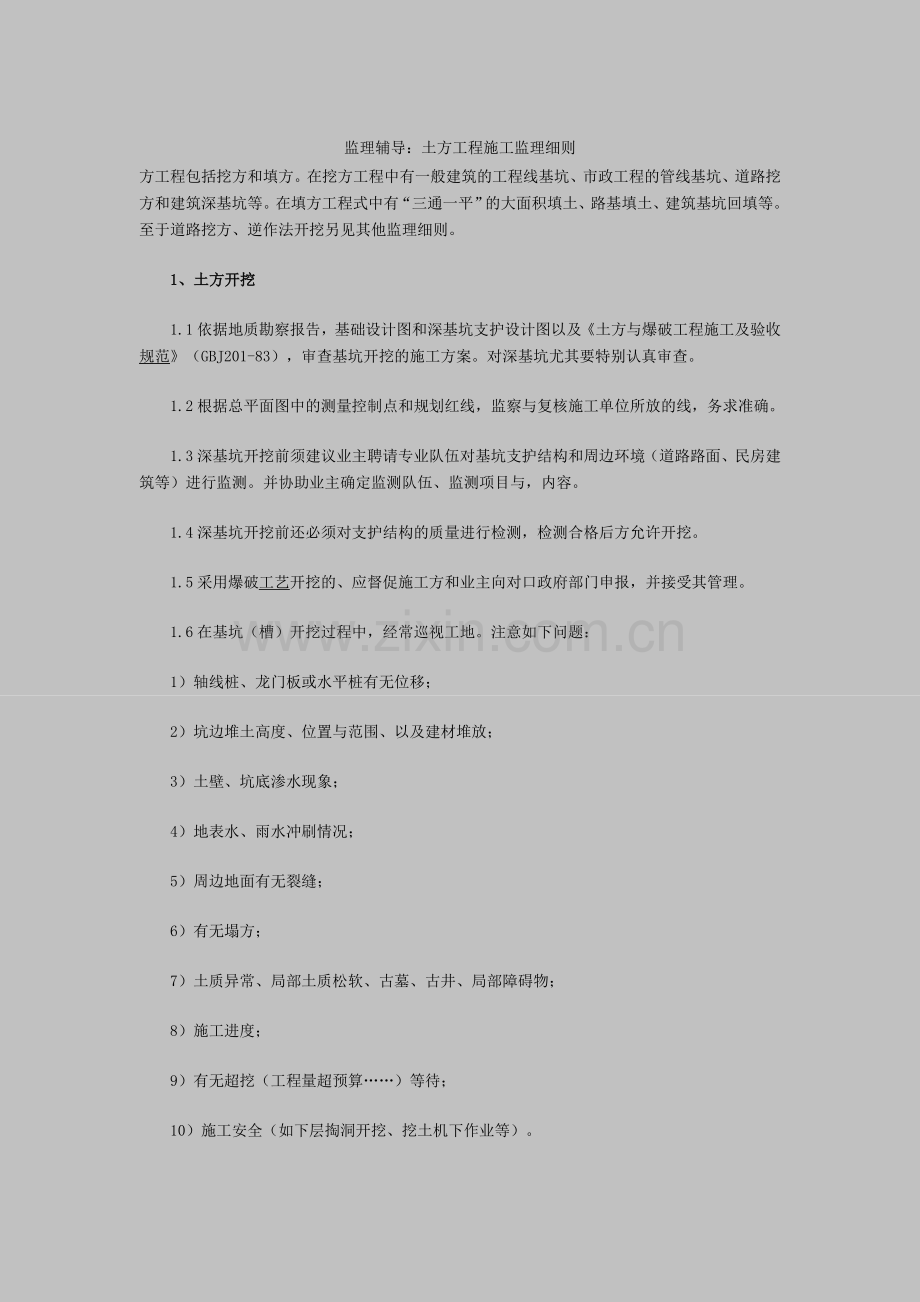 监理辅导：土方工程施工监理细则

方工程包括挖方和填方。在挖方工程中有一般建筑的工程线基坑、市政工程的管线基坑、道路挖方和建筑深基坑等。在填方工程式中有“三通一平”的大面积填土、路基填土、建筑基坑回填等。至于道路挖方、逆作法开挖另见其他监理细则。

1、土方开挖

1.1 依据地质勘察报告，基础设计图和深基坑支护设计图以及《土方与爆破工程施工及验收规范》（GBJ201-83），审查基坑开挖的施工方案。对深基坑尤其要特别认真审查。

1.2 根据总平面图中的测量控制点和规划红线，监察与复核施工单位所放的线，务求准确。

1.3 深基坑开挖前须建议业主聘请专业队伍对基坑支护结构和周边环境（道路路面、民房建筑等）进行监测。并协助业主确定监测队伍、监测项目与，内容。

1.4 深基坑开挖前还必须对支护结构的质量进行检测，检测合格后方允许开挖。

1.5 采用爆破工艺开挖的、应督促施工方和业主向对口政府部门申报，并接受其管理。

1.6 在基坑（槽）开挖过程中，经常巡视工地。注意如下问题：

1）轴线桩、龙门板或水平桩有无位移；

2）坑边堆土高度、位置与范围、以及建材堆放；

3）土壁、坑底渗水现象；

4）地表水、雨水冲刷情况；

5）周边地面有无裂缝；

6）有无塌方；

7）土质异常、局部土质松软、古墓、古井、局部障碍物；

8）施工进度；

9）有无超挖（工程量超预算……）等待；

10）施工安全（如下层掏洞开挖、挖土机下作业等）。

www.zixin.com.cn